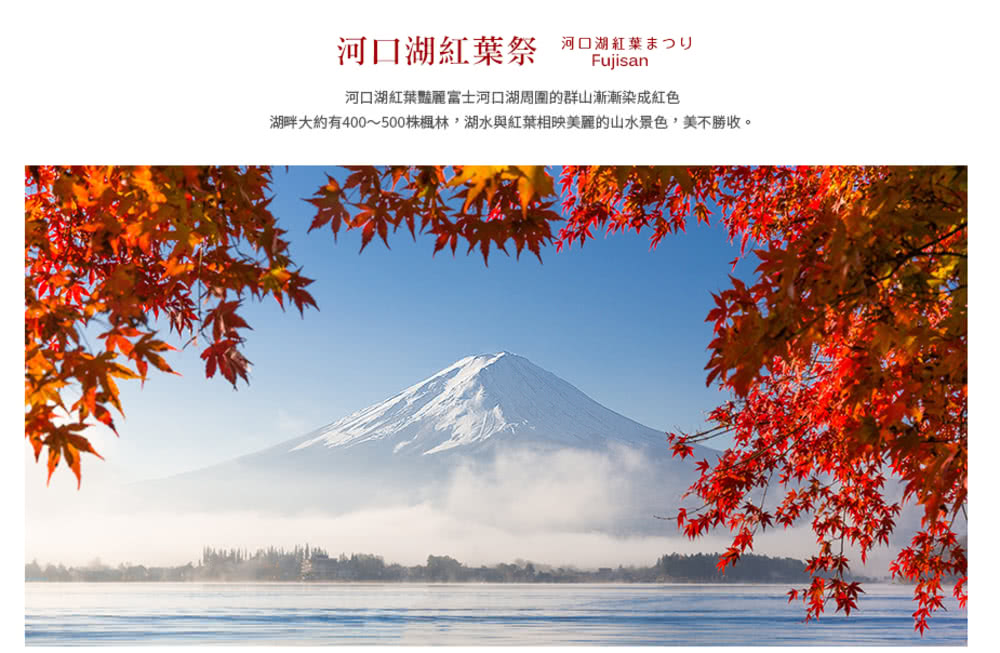 河口湖紅葉祭 河口湖紅葉まつり
Fujisan

河口湖紅葉豔麗富士河口湖周圍的群山漸漸染成紅色
湖畔大約有400～500株楓林，湖水與紅葉相映美麗的山水景色，美不勝收。